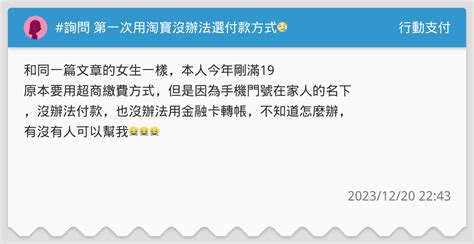 #詢問 第一次用淘寶沒辦法選付款方式😥

行動支付

和同一篇文章的女生一樣，本人今年剛滿19
原本要用超商繳費方式，但是因為手機門號在家人的名下，沒辦法付款，也沒辦法用金融卡轉帳，不知道怎麼辦，有沒有人可以幫我😭😭😭

2023/12/20 22:43